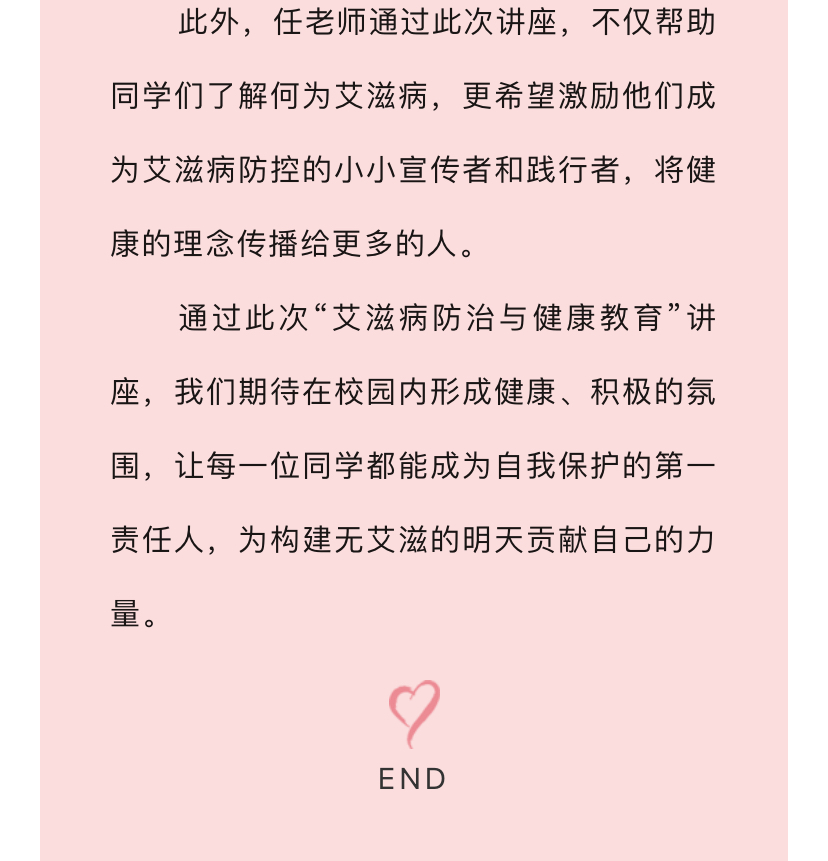 此外，任老师通过此次讲座，不仅帮助同学们了解何为艾滋病，更希望激励他们成为艾滋病防控的小小宣传者和践行者，将健康的理念传播给更多的人。

通过此次“艾滋病防治与健康教育”讲座，我们期待在校园内形成健康、积极的氛围，让每一位同学都能成为自我保护的第一责任人，为构建无艾滋的明天贡献自己的力量。

END